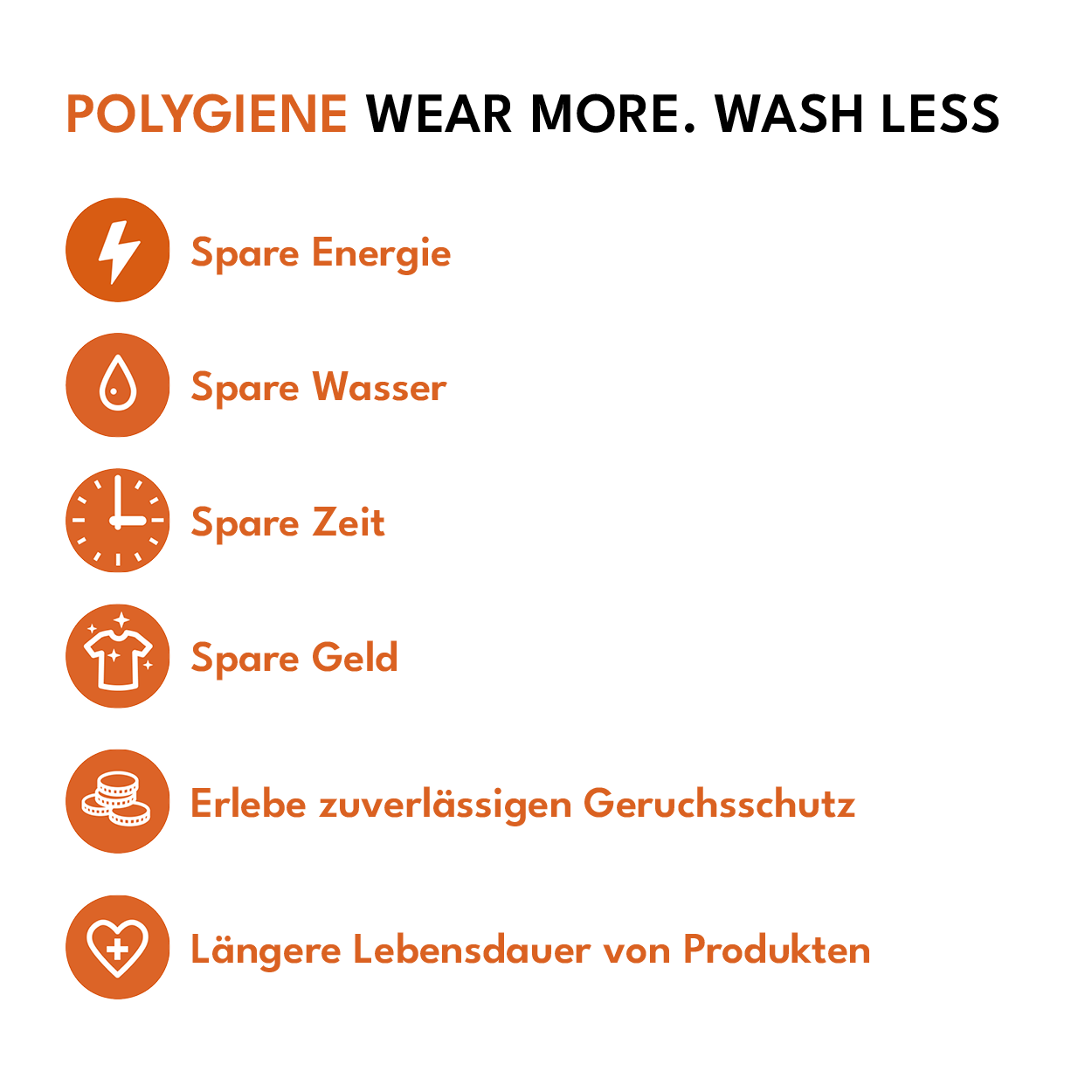 POLYGIENE WEAR MORE. WASH LESS

Spare Energie

Spare Wasser

Spare Zeit

Spare Geld

Erlebe zuverlässigen Geruchsschutz

Längere Lebensdauer von Produkten